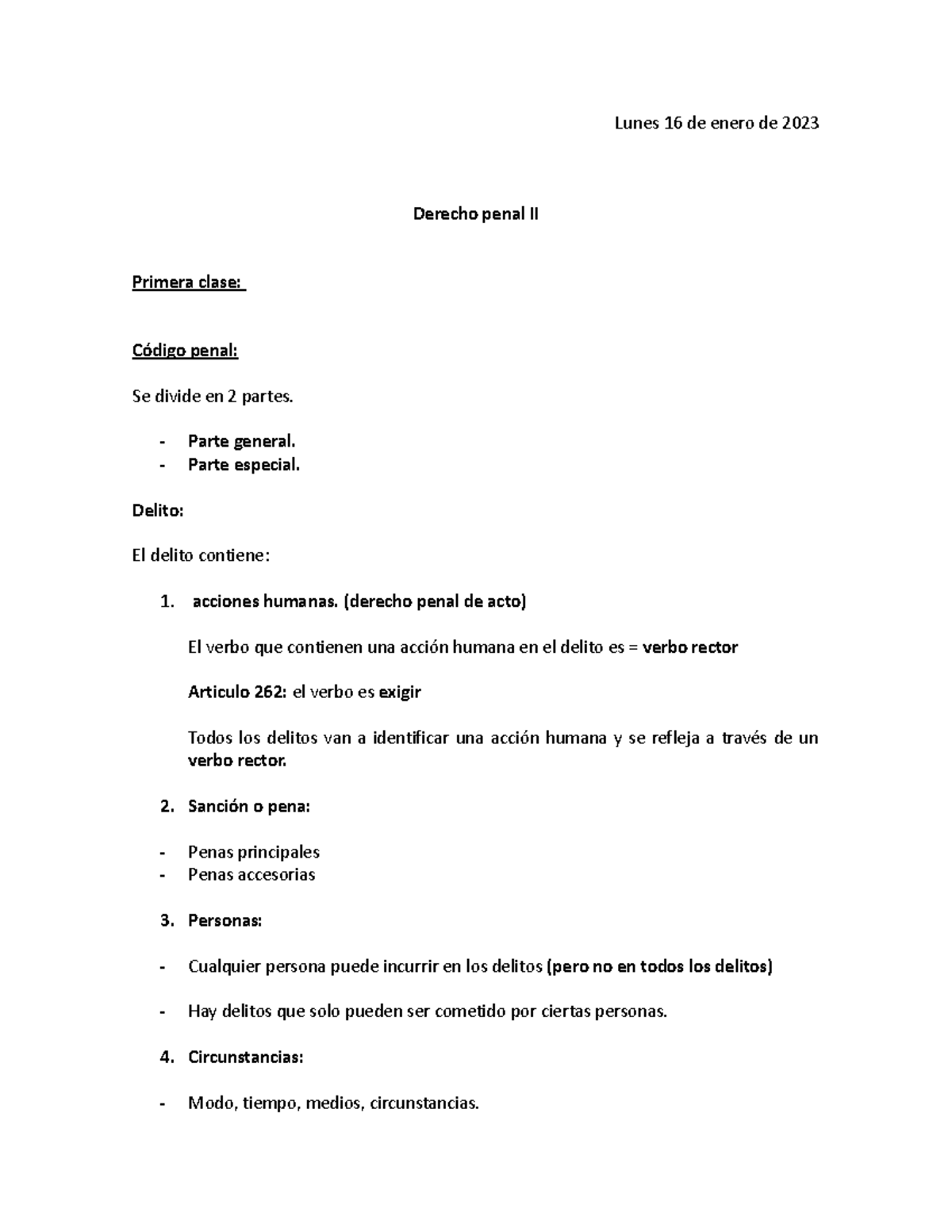 Lunes 16 de enero de 2023

Derecho penal II

Primera clase:

Código penal:

Se divide en 2 partes.

- Parte general.
- Parte especial.

Delito:

El delito contiene:

1. acciones humanas. (derecho penal de acto)

El verbo que contienen una acción humana en el delito es = verbo rector

Articulo 262: el verbo es exigir

Todos los delitos van a identificar una acción humana y se refleja a través de un verbo rector.

2. Sanción o pena:

- Penas principales
- Penas accesorias

3. Personas:

- Cualquier persona puede incurrir en los delitos (pero no en todos los delitos)

- Hay delitos que solo pueden ser cometido por ciertas personas.

4. Circunstancias:

- Modo, tiempo, medios, circunstancias.